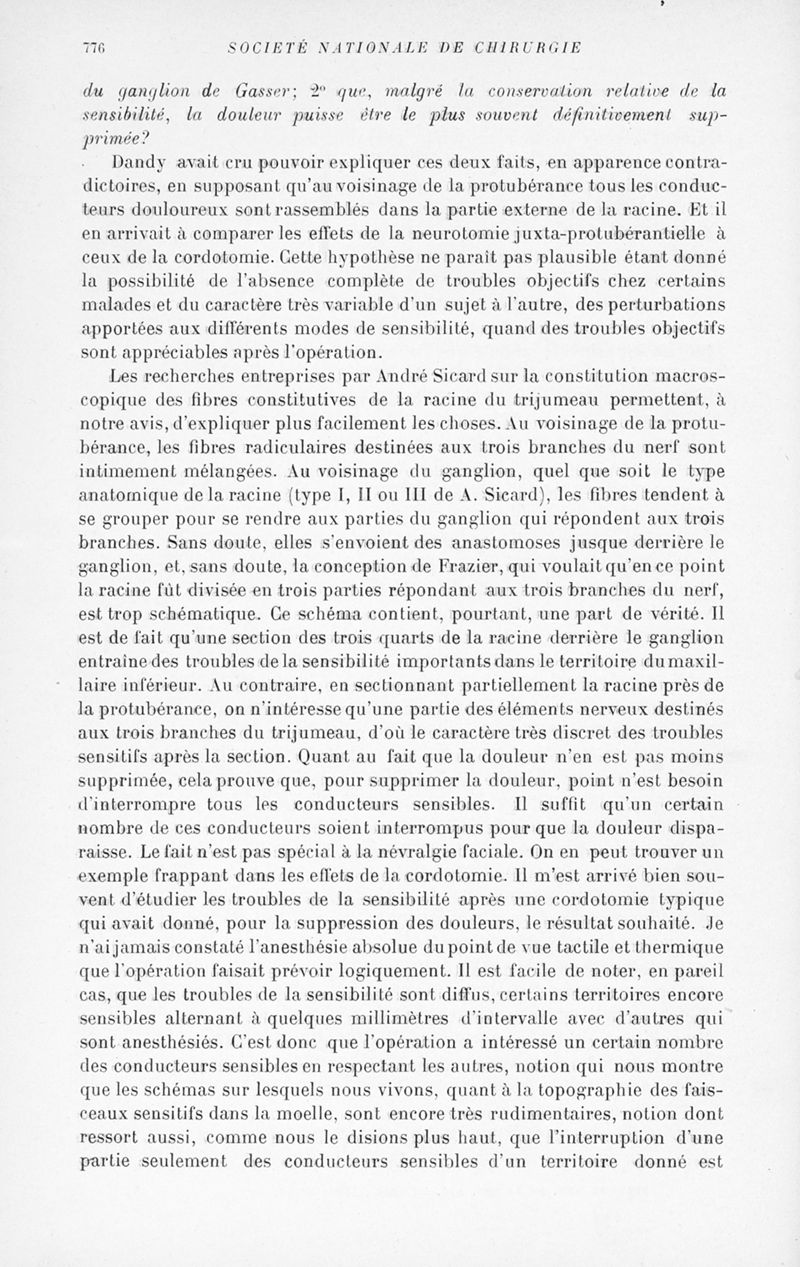 776 SOCIÉTÉ NATIONALE DE CHIRURGIE

du ganglion de Gasser; 2° que, malgré la conservation relative de la sensibilité, la douleur puisse être le plus souvent définitivement supprimée?

Dandy avait cru pouvoir expliquer ces deux faits, en apparence contradictoires, en supposant qu'au voisinage de la protubérance tous les conducteurs douloureux sont rassemblés dans la partie externe de la racine. Et il en arrivait à comparer les effets de la neurotomie juxta-protubérantielle à ceux de la cordotomie. Cette hypothèse ne paraît pas plausible étant donné la possibilité de l'absence complète de troubles objectifs chez certains malades et du caractère très variable d'un sujet à l'autre, des perturbations apportées aux différents modes de sensibilité, quand des troubles objectifs sont appréciables après l'opération.

Les recherches entreprises par André Sicard sur la constitution macroscopique des fibres constitutives de la racine du trijumeau permettent, à notre avis, d'expliquer plus facilement les choses. Au voisinage de la protubérance, les fibres radiculaires destinées aux trois branches du nerf sont intimement mélangées. Au voisinage du ganglion, quel que soit le type anatomique de la racine (type I, II ou III de A. Sicard), les fibres tendent à se grouper pour se rendre aux parties du ganglion qui répondent aux trois branches. Sans doute, elles s'envoient des anastomoses jusque derrière le ganglion, et, sans doute, la conception de Frazier, qui voulait qu'en ce point la racine fût divisée en trois parties répondant aux trois branches du nerf, est trop schématique. Ce schéma contient, pourtant, une part de vérité. Il est de fait qu'une section des trois quarts de la racine derrière le ganglion entraîne des troubles de la sensibilité importants dans le territoire du maxillaire inférieur. Au contraire, en sectionnant partiellement la racine près de la protubérance, on n'intéresse qu'une partie des éléments nerveux destinés aux trois branches du trijumeau, d'où le caractère très discret des troubles sensitifs après la section. Quant au fait que la douleur n'en est pas moins supprimée, cela prouve que, pour supprimer la douleur, point n'est besoin d'interrompre tous les conducteurs sensibles. Il suffit qu'un certain nombre de ces conducteurs soient interrompus pour que la douleur disparaisse. Le fait n'est pas spécial à la névralgie faciale. On en peut trouver un exemple frappant dans les effets de la cordotomie. Il m'est arrivé bien souvent d'étudier les troubles de la sensibilité après une cordotomie typique qui avait donné, pour la suppression des douleurs, le résultat souhaité. Je n'ai jamais constaté l'anesthésie absolue du point de vue tactile et thermique que l'opération faisait prévoir logiquement. Il est facile de noter, en pareil cas, que les troubles de la sensibilité sont diffus, certains territoires encore sensibles alternant à quelques millimètres d'intervalle avec d'autres qui sont anesthésiés. C'est donc que l'opération a intéressé un certain nombre des conducteurs sensibles en respectant les autres, notion qui nous montre que les schémas sur lesquels nous vivons, quant à la topographie des faisceaux sensitifs dans la moelle, sont encore très rudimentaires, notion dont ressort aussi, comme nous le disions plus haut, que l'interruption d'une partie seulement des conducteurs sensibles d'un territoire donné est